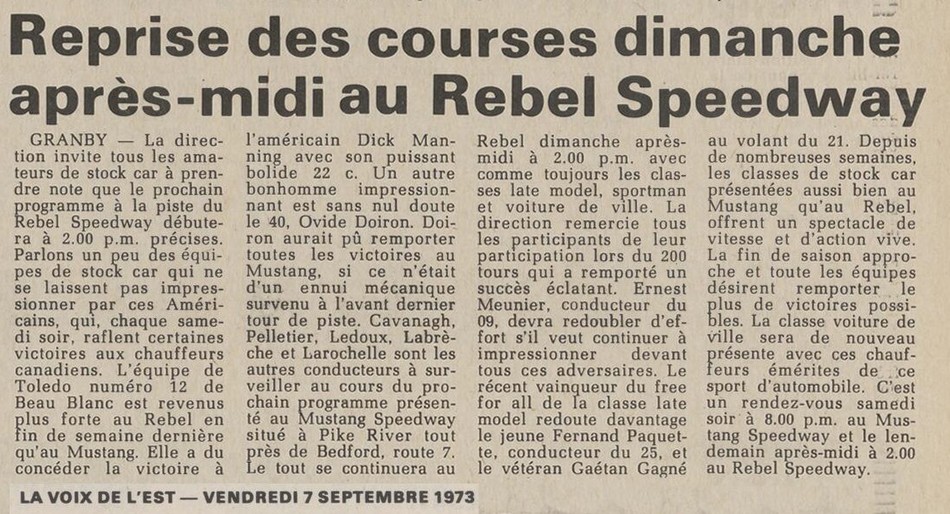 Reprise des courses dimanche après-midi au Rebel Speedway

GRANBY — La direction invite tous les amateurs de stock car à prendre note que le prochain programme à la piste du Rebel Speedway débutera à 2.00 p.m. précises. Parlons un peu des équipes de stock car qui ne se laissent pas impressionner par ces Américains, qui, chaque samedi soir, raflent certaines victoires aux chauffeurs canadiens. L'équipe de Toledo numéro 12 de Beau Blanc est revenus plus forte au Rebel en fin de semaine dernière qu'au Mustang. Elle a du concéder la victoire à l'américain Dick Manning avec son puissant bolide 22 c. Un autre bonhomme impressionnant est sans nul doute le 40, Ovide Doiron. Doiron aurait pû remporter toutes les victoires au Mustang, si ce n'était d'un ennui mécanique survenu à l'avant dernier tour de piste. Cavanagh, Pelletier, Ledoux, Labrèche et Larochelle sont les autres conducteurs à surveiller au cours du prochain programme présenté au Mustang Speedway situé à Pike River tout près de Bedford, route 7. Le tout se continuera au Rebel dimanche après-midi à 2.00 p.m. avec comme toujours les classes late model, sportman et voiture de ville. La direction remercie tous les participants de leur participation lors du 200 tours qui a remporté un succès éclatant. Ernest Meunier, conducteur du 09, devra redoubler d'effort s'il veut continuer à impressionner devant tous ces adversaires. Le récent vainqueur du free for all de la classe late model redoute davantage le jeune Fernand Paquette, conducteur du 25, et le vétéran Gaétan Gagné au volant du 21. Depuis de nombreuses semaines, les classes de stock car présentées aussi bien au Mustang qu'au Rebel, offrent un spectacle de vitesse et d'action vive. La fin de saison approche et toute les équipes désirent remporter le plus de victoires possibles. La classe voiture de ville sera de nouveau présente avec ces chauffeurs émérites de ce sport d'automobile. C'est un rendez-vous samedi soir à 8.00 p.m. au Mustang Speedway et le lendemain après-midi à 2.00 au Rebel Speedway.

LA VOIX DE L'EST — VENDREDI 7 SEPTEMBRE 1973